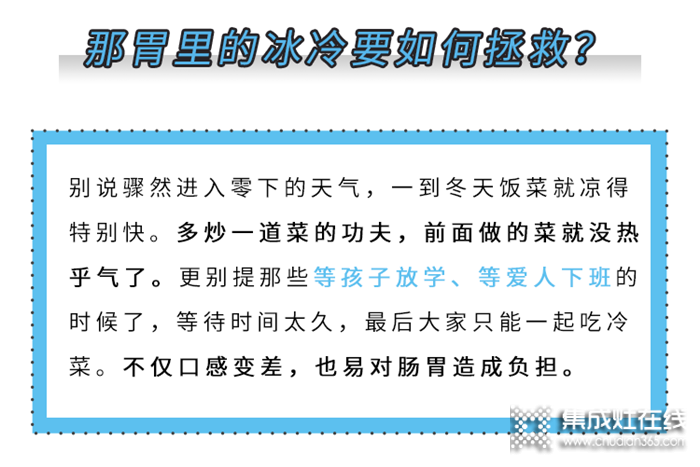 那胃里的冰冷要如何拯救?

别说骤然进入零下的天气，一到冬天饭菜就凉得特别快。多炒一道菜的功夫，前面做的菜就没热乎气了。更别提那些等孩子放学、等爱人下班的时候了，等待时间太久，最后大家只能一起吃冷菜。不仅口感变差，也易对肠胃造成负担。

集成灶在线
www.chudian365.com